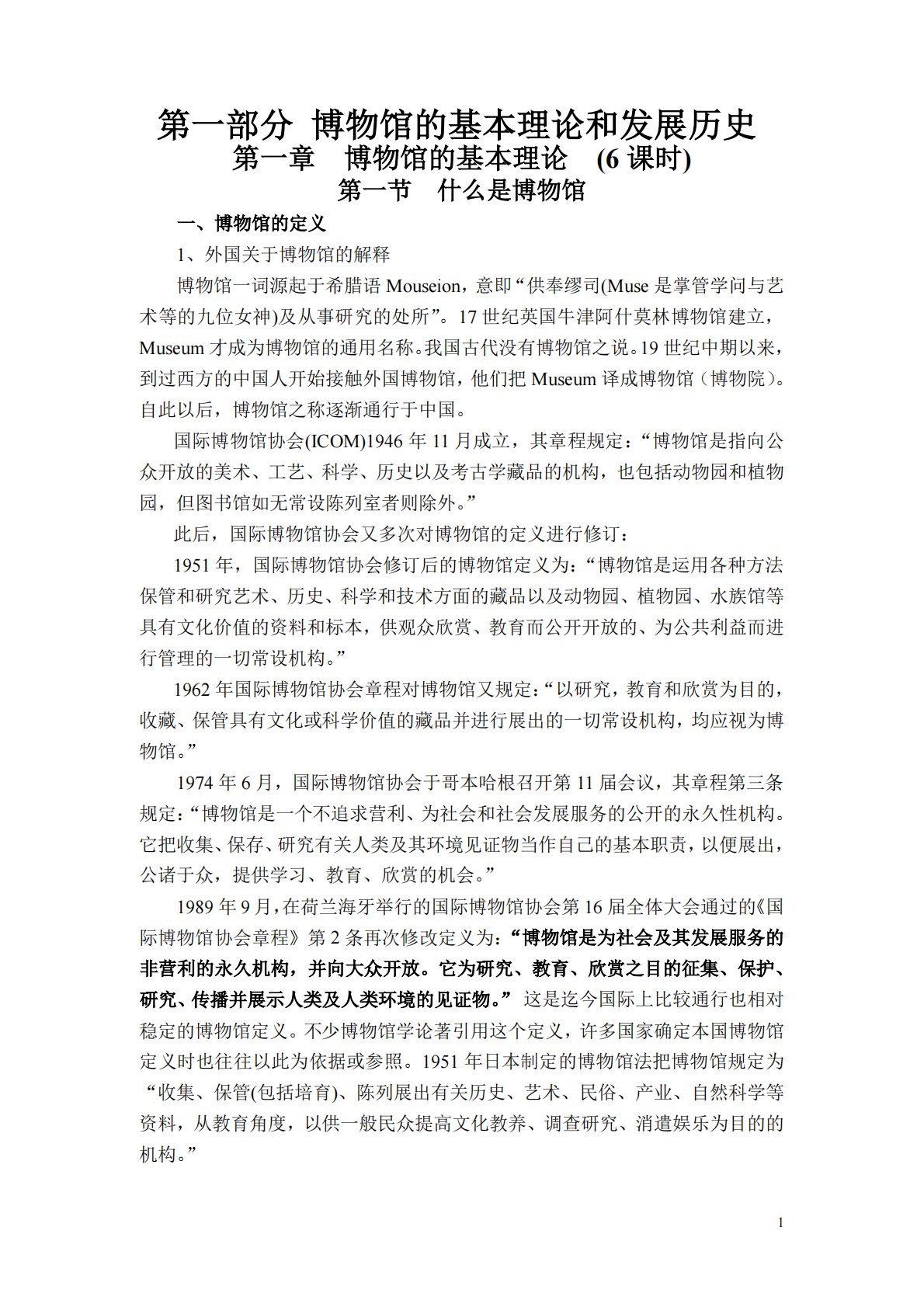 第一部分 博物馆的基本理论和发展历史
第一章　博物馆的基本理论　(6 课时)
第一节　什么是博物馆

一、博物馆的定义

1、外国关于博物馆的解释

博物馆一词源起于希腊语 Mouseion，意即“供奉缪司(Muse 是掌管学问与艺术等的九位女神)及从事研究的处所”。17 世纪英国牛津阿什莫林博物馆建立，Museum 才成为博物馆的通用名称。我国古代没有博物馆之说。19 世纪中期以来，到过西方的中国人开始接触外国博物馆，他们把 Museum 译成博物馆（博物院）。自此以后，博物馆之称逐渐通行于中国。

国际博物馆协会(ICOM)1946 年 11 月成立，其章程规定：“博物馆是指向公众开放的美术、工艺、科学、历史以及考古学藏品的机构，也包括动物园和植物园，但图书馆如无常设陈列室者则除外。”

此后，国际博物馆协会又多次对博物馆的定义进行修订：

1951 年，国际博物馆协会修订后的博物馆定义为：“博物馆是运用各种方法保管和研究艺术、历史、科学和技术方面的藏品以及动物园、植物园、水族馆等具有文化价值的资料和标本，供观众欣赏、教育而公开开放的、为公共利益而进行管理的一切常设机构。”

1962 年国际博物馆协会章程对博物馆又规定：“以研究，教育和欣赏为目的，收藏、保管具有文化或科学价值的藏品并进行展出的一切常设机构，均应视为博物馆。”

1974 年 6 月，国际博物馆协会于哥本哈根召开第 11 届会议，其章程第三条规定：“博物馆是一个不追求营利、为社会和社会发展服务的公开的永久性机构。它把收集、保存、研究有关人类及其环境见证物当作自己的基本职责，以便展出，公诸于众，提供学习、教育、欣赏的机会。”

1989 年 9 月，在荷兰海牙举行的国际博物馆协会第 16 届全体大会通过的《国际博物馆协会章程》第 2 条再次修改定义为：“博物馆是为社会及其发展服务的非营利的永久机构，并向大众开放。它为研究、教育、欣赏之目的征集、保护、研究、传播并展示人类及人类环境的见证物。” 这是迄今国际上比较通行也相对稳定的博物馆定义。不少博物馆学论著引用这个定义，许多国家确定本国博物馆定义时也往往以此为依据或参照。1951 年日本制定的博物馆法把博物馆规定为“收集、保管(包括培育)、陈列展出有关历史、艺术、民俗、产业、自然科学等资料，从教育角度，以供一般民众提高文化教养、调查研究、消遣娱乐为目的的机构。”

1